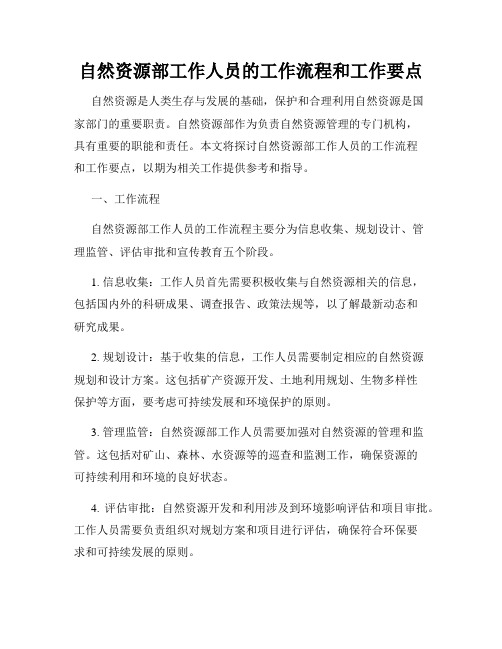 自然资源部工作人员的工作流程和工作要点

自然资源是人类生存与发展的基础，保护和合理利用自然资源是国家部门的重要职责。自然资源部作为负责自然资源管理的专门机构，具有重要的职能和责任。本文将探讨自然资源部工作人员的工作流程和工作要点，以期为相关工作提供参考和指导。

一、工作流程

自然资源部工作人员的工作流程主要分为信息收集、规划设计、管理监管、评估审批和宣传教育五个阶段。

1. 信息收集：工作人员首先需要积极收集与自然资源相关的信息，包括国内外的科研成果、调查报告、政策法规等，以了解最新动态和研究成果。

2. 规划设计：基于收集的信息，工作人员需要制定相应的自然资源规划和设计方案。这包括矿产资源开发、土地利用规划、生物多样性保护等方面，要考虑可持续发展和环境保护的原则。

3. 管理监管：自然资源部工作人员需要加强对自然资源的管理和监管。这包括对矿山、森林、水资源等的巡查和监测工作，确保资源的可持续利用和环境的良好状态。

4. 评估审批：自然资源开发和利用涉及到环境影响评估和项目审批。工作人员需要负责组织对规划方案和项目进行评估，确保符合环保要求和可持续发展的原则。